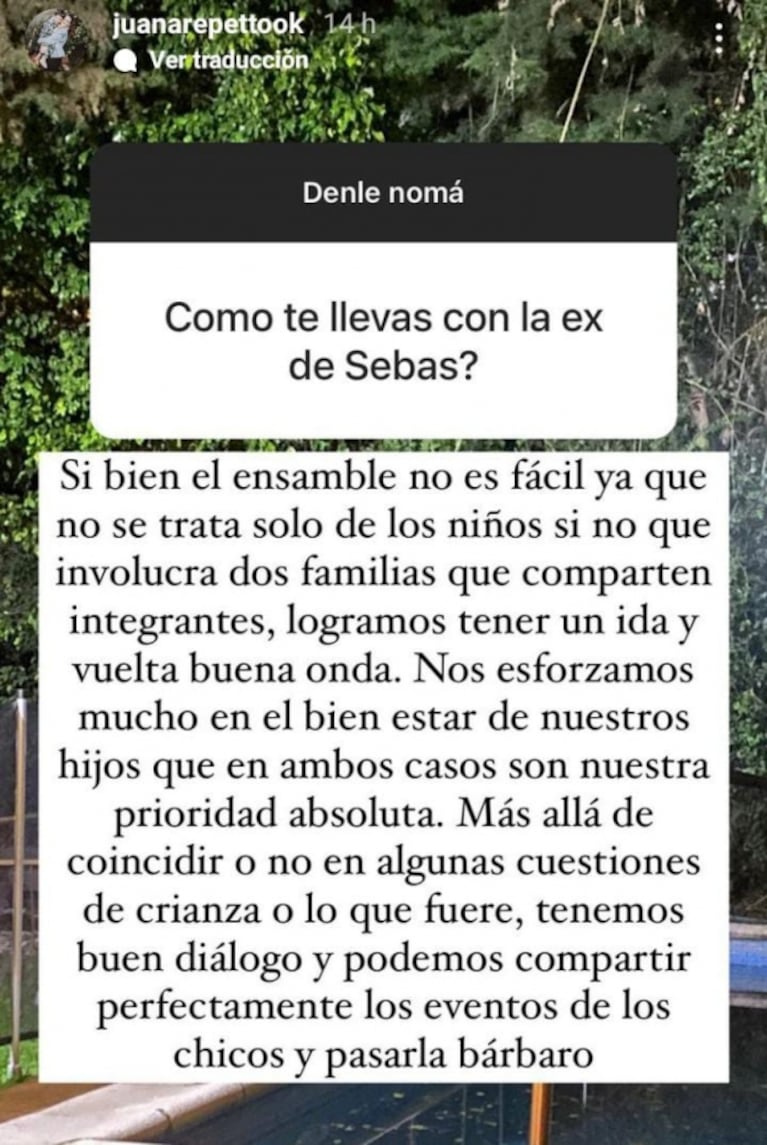 juanarepettook 14 h
Ver traducción

Denle nomá

Como te llevas con la ex de Sebas?

Si bien el ensamble no es fácil ya que no se trata solo de los niños si no que involucra dos familias que comparten integrantes, logramos tener un ida y vuelta buena onda. Nos esforzamos mucho en el bien estar de nuestros hijos que en ambos casos son nuestra prioridad absoluta. Más allá de coincidir o no en algunas cuestiones de crianza o lo que fuere, tenemos buen diálogo y podemos compartir perfectamente los eventos de los chicos y pasarla bárbaro